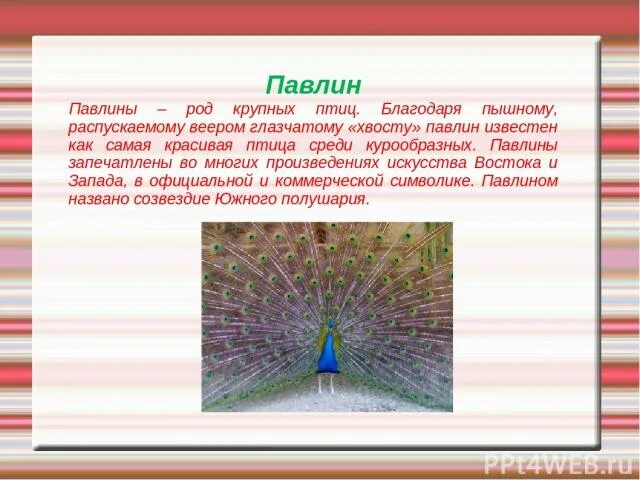 Павлин

Павлины – род крупных птиц. Благодаря пышному, распускаемому веером глазчатому «хвосту» павлин известен как самая красивая птица среди курообразных. Павлины запечатлены во многих произведениях искусства Востока и Запада, в официальной и коммерческой символике. Павлином названо созвездие Южного полушария.

PPt4WEB.ru